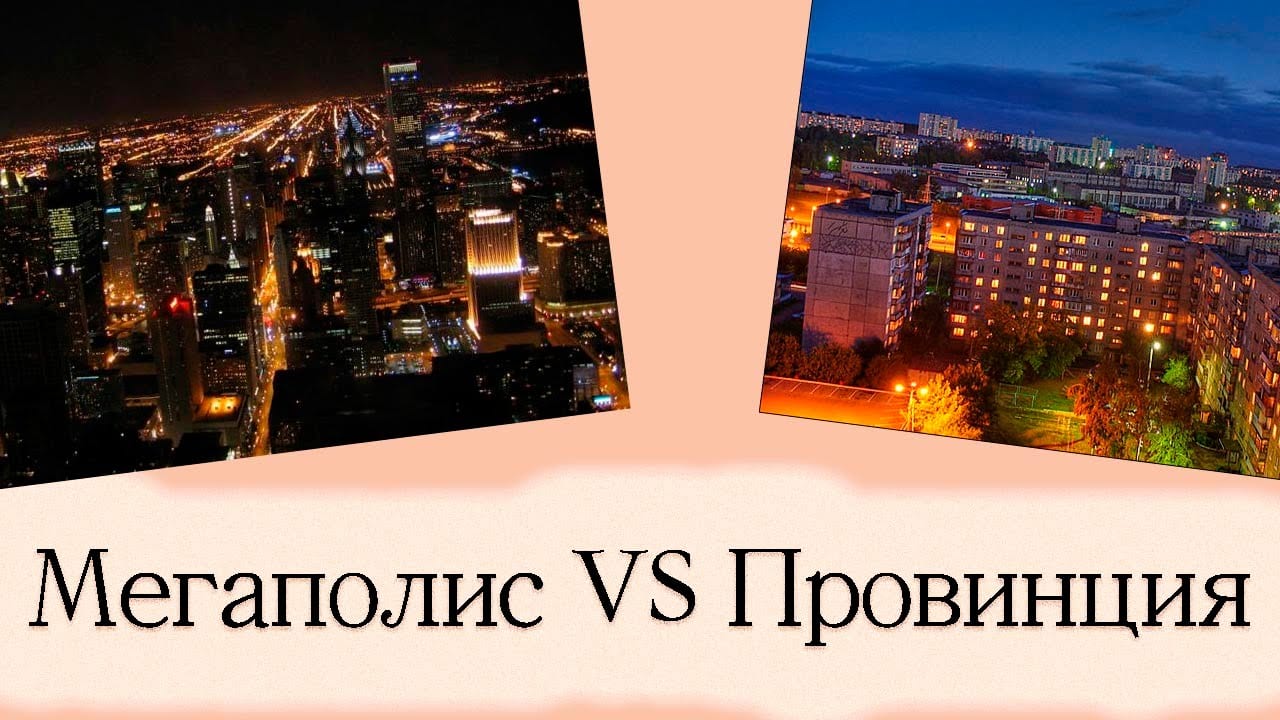 Мегаполис VS Провинция